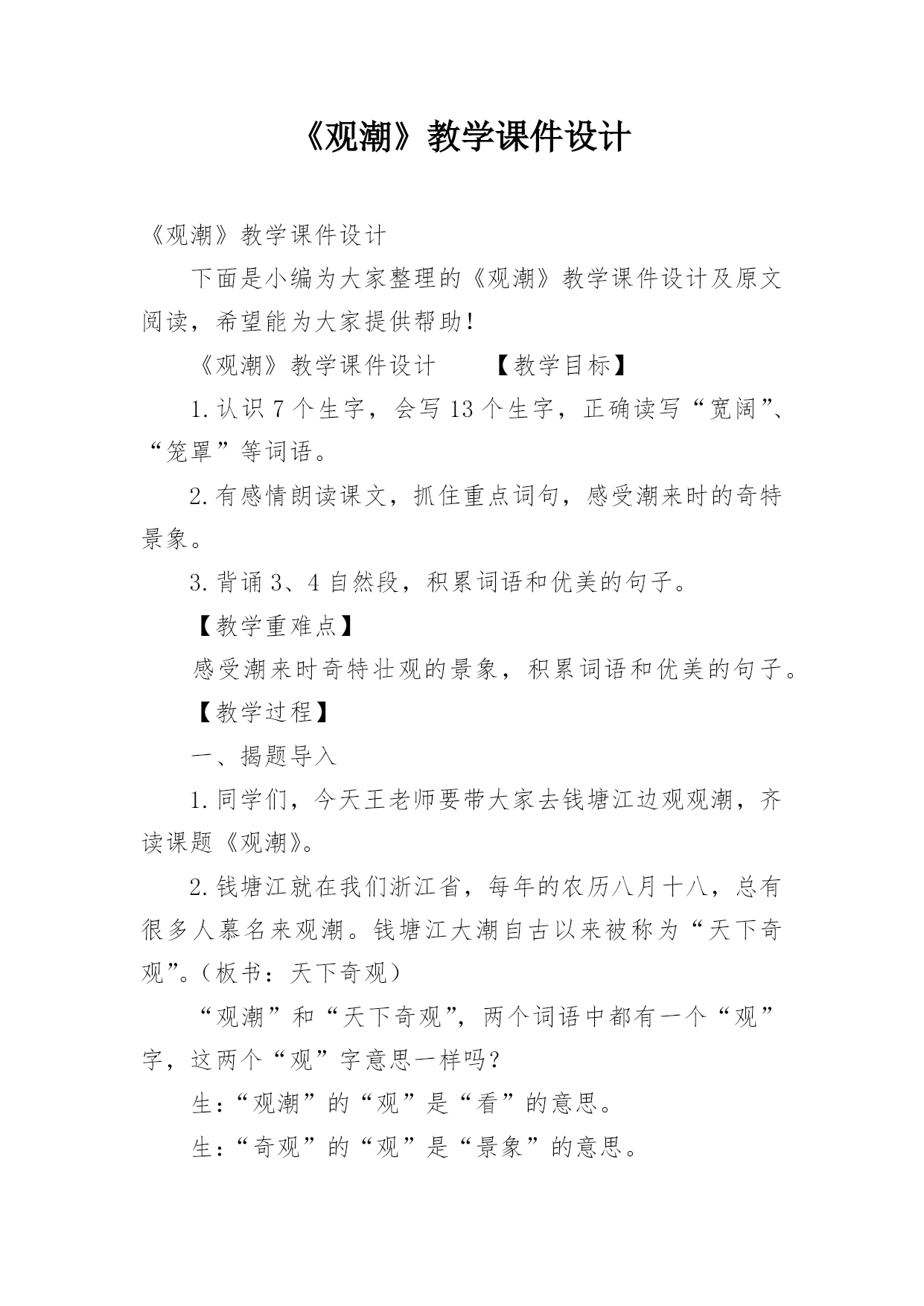 《观潮》教学课件设计

《观潮》教学课件设计

下面是小编为大家整理的《观潮》教学课件设计及原文阅读，希望能为大家提供帮助！

《观潮》教学课件设计　　【教学目标】

1.认识7个生字，会写13个生字，正确读写“宽阔”、“笼罩”等词语。

2.有感情朗读课文，抓住重点词句，感受潮来时的奇特景象。

3.背诵3、4自然段，积累词语和优美的句子。

【教学重难点】

感受潮来时奇特壮观的景象，积累词语和优美的句子。

【教学过程】

一、揭题导入

1.同学们，今天王老师要带大家去钱塘江边观观潮，齐读课题《观潮》。

2.钱塘江就在我们浙江省，每年的农历八月十八，总有很多人慕名来观潮。钱塘江大潮自古以来被称为“天下奇观”。(板书：天下奇观)

“观潮”和“天下奇观”，两个词语中都有一个“观”字，这两个“观”字意思一样吗？

生：“观潮”的“观”是“看”的意思。

生：“奇观”的“观”是“景象”的意思。